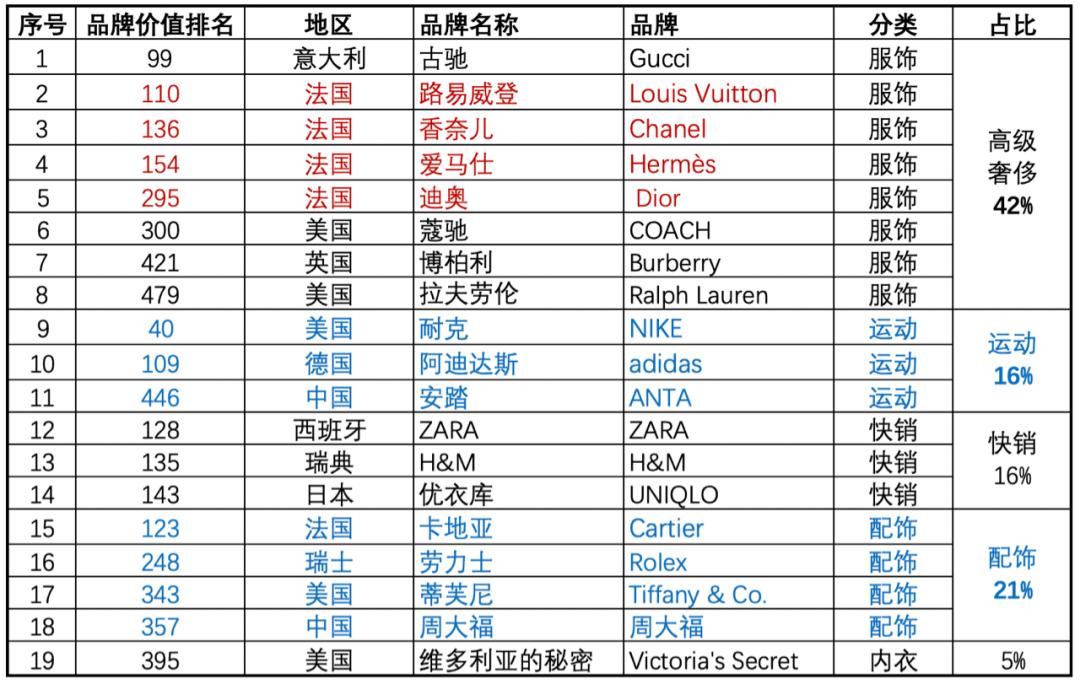 | 序号 | 品牌价值排名 | 地区 | 品牌名称 | 品牌 | 分类 | 占比 |
|---|---|---|---|---|---|---|
| 1 | 99 | 意大利 | 古驰 | Gucci | 服饰 | 高级奢侈 42% |
| 2 | 110 | 法国 | 路易威登 | Louis Vuitton | 服饰 | |
| 3 | 136 | 法国 | 香奈儿 | Chanel | 服饰 | |
| 4 | 154 | 法国 | 爱马仕 | Hermès | 服饰 | |
| 5 | 295 | 法国 | 迪奥 | Dior | 服饰 | |
| 6 | 300 | 美国 | 蔻驰 | COACH | 服饰 | |
| 7 | 421 | 英国 | 博柏利 | Burberry | 服饰 | |
| 8 | 479 | 美国 | 拉夫劳伦 | Ralph Lauren | 服饰 | |
| 9 | 40 | 美国 | 耐克 | NIKE | 运动 | 运动 16% |
| 10 | 109 | 德国 | 阿迪达斯 | adidas | 运动 | |
| 11 | 446 | 中国 | 安踏 | ANTA | 运动 | |
| 12 | 128 | 西班牙 | ZARA | ZARA | 快销 | 快销 16% |
| 13 | 135 | 瑞典 | H&M | H&M | 快销 | |
| 14 | 143 | 日本 | 优衣库 | UNIQLO | 快销 | |
| 15 | 123 | 法国 | 卡地亚 | Cartier | 配饰 | 配饰 21% |
| 16 | 248 | 瑞士 | 劳力士 | Rolex | 配饰 | |
| 17 | 343 | 美国 | 蒂芙尼 | Tiffany & Co. | 配饰 | |
| 18 | 357 | 中国 | 周大福 | 周大福 | 配饰 | |
| 19 | 395 | 美国 | 维多利亚的秘密 | Victoria's Secret | 内衣 | 5% |